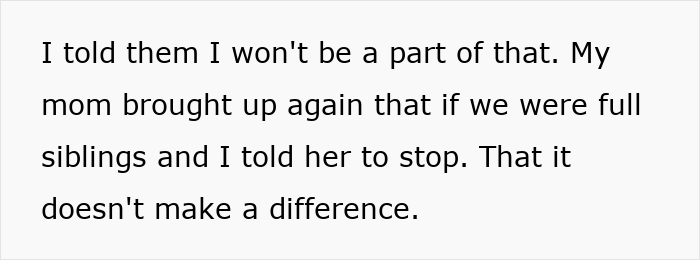 I told them I won't be a part of that. My mom brought up again that if we were full siblings and I told her to stop. That it doesn't make a difference.